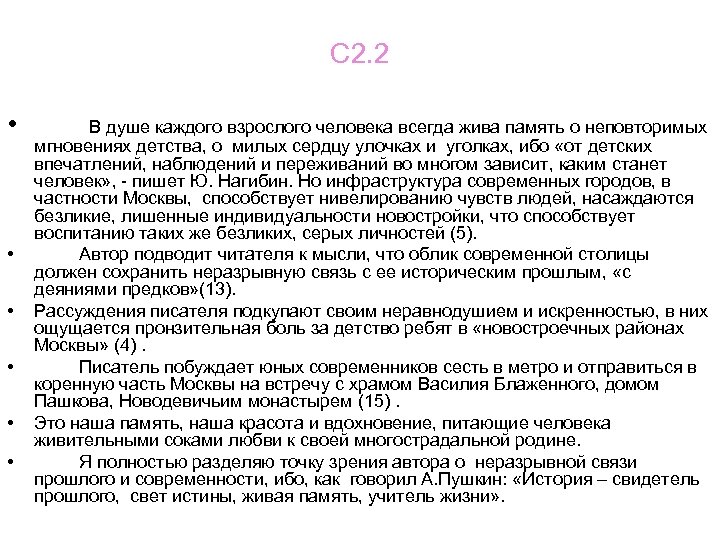 С2.2

• В душе каждого взрослого человека всегда жива память о неповторимых мгновениях детства, о милых сердцу улочках и уголках, ибо «от детских впечатлений, наблюдений и переживаний во многом зависит, каким станет человек», - пишет Ю. Нагибин. Но инфраструктура современных городов, в частности Москвы, способствует нивелированию чувств людей, насаждаются безликие, лишенные индивидуальности новостройки, что способствует воспитанию таких же безликих, серых личностей (5).

• Автор подводит читателя к мысли, что облик современной столицы должен сохранить неразрывную связь с ее историческим прошлым, «с деяниями предков»(13).

• Рассуждения писателя подкупают своим неравнодушием и искренностью, в них ощущается пронзительная боль за детство ребят в «новостроечных районах Москвы» (4) .

• Писатель побуждает юных современников сесть в метро и отправиться в коренную часть Москвы на встречу с храмом Василия Блаженного, домом Пашкова, Новодевичьим монастырем (15) .

• Это наша память, наша красота и вдохновение, питающие человека живительными соками любви к своей многострадальной родине.

• Я полностью разделяю точку зрения автора о неразрывной связи прошлого и современности, ибо, как говорил А.Пушкин: «История – свидетель прошлого, свет истины, живая память, учитель жизни».